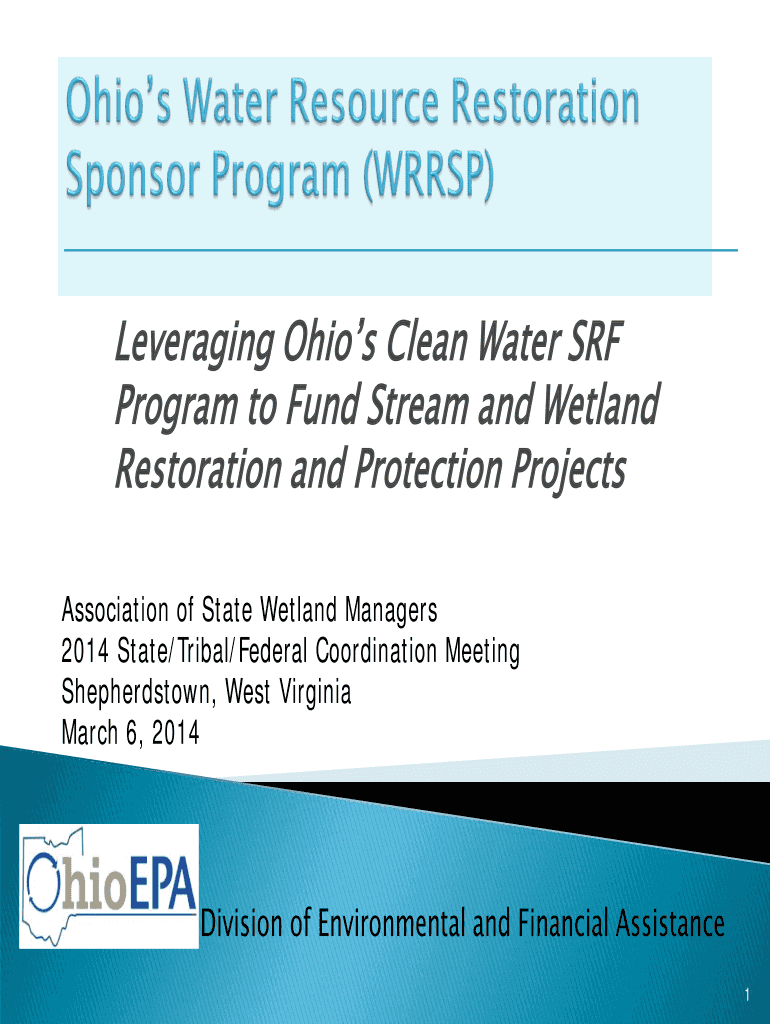 Ohio's Water Resource Restoration Sponsor Program (WRRSP)

Leveraging Ohio's Clean Water SRF Program to Fund Stream and Wetland Restoration and Protection Projects

Association of State Wetland Managers
2014 State/Tribal/Federal Coordination Meeting
Shepherdstown, West Virginia
March 6, 2014

OhioEPA

Division of Environmental and Financial Assistance

1